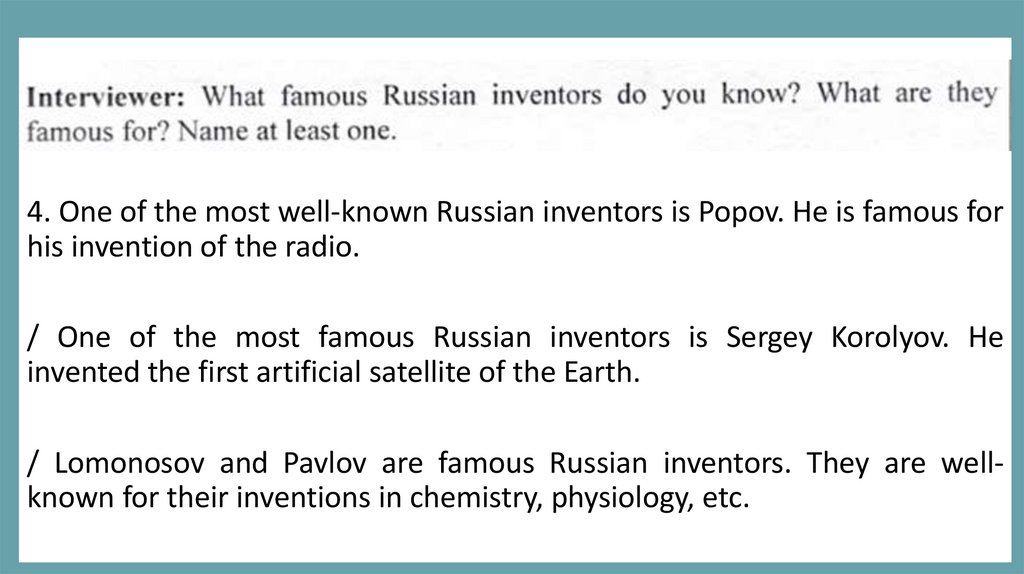 Interviewer: What famous Russian inventors do you know? What are they famous for? Name at least one.

4. One of the most well-known Russian inventors is Popov. He is famous for his invention of the radio.

/ One of the most famous Russian inventors is Sergey Korolyov. He invented the first artificial satellite of the Earth.

/ Lomonosov and Pavlov are famous Russian inventors. They are well-known for their inventions in chemistry, physiology, etc.